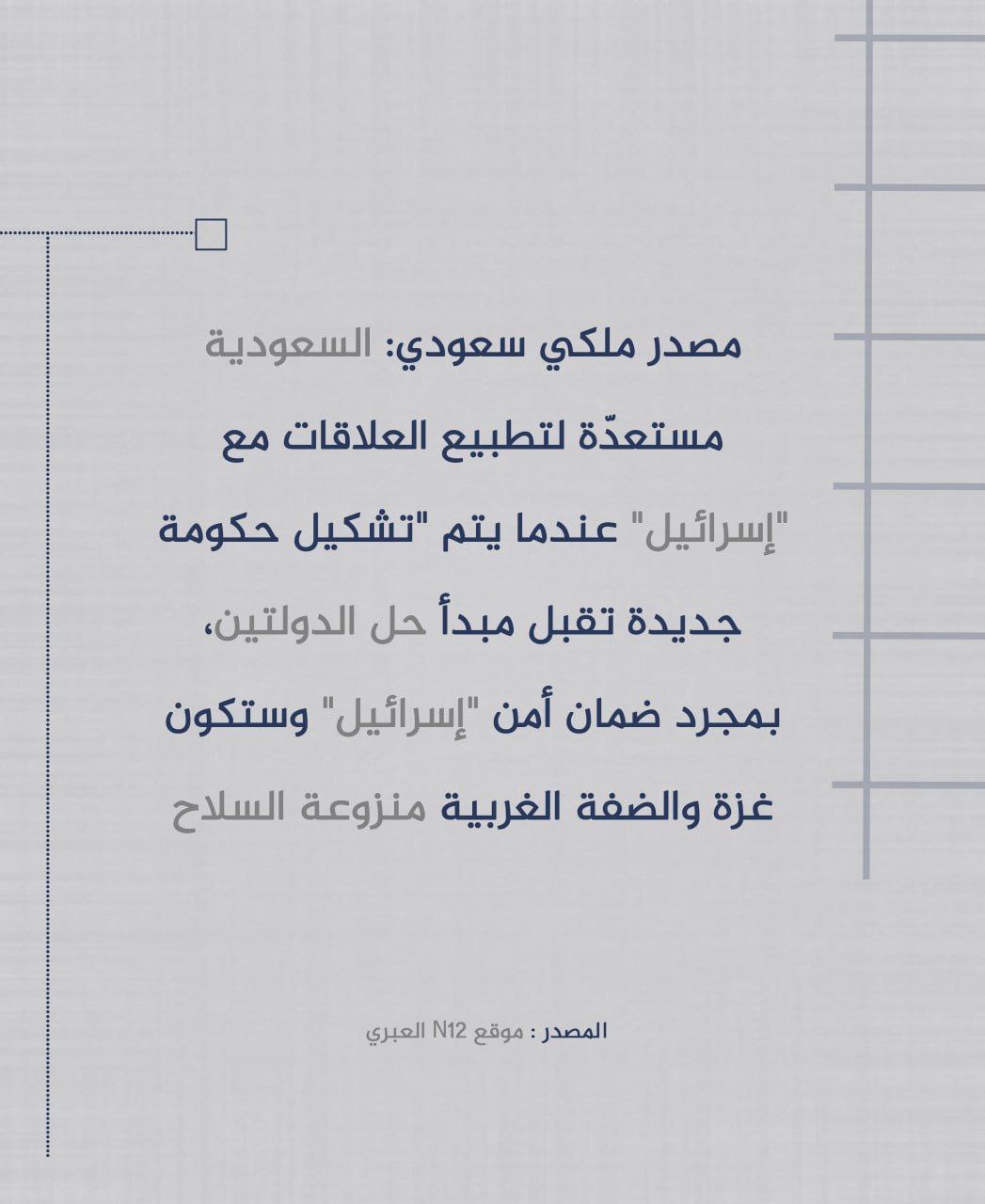 مصدر ملكي سعودي: السعودية مستعدّة لتطبيع العلاقات مع "إسرائيل" عندما يتم "تشكيل حكومة جديدة تقبل مبدأ حل الدولتين، بمجرد ضمان أمن "إسرائيل" وستكون غزة والضفة الغربية منزوعة السلاح

المصدر : موقع N12 العبري